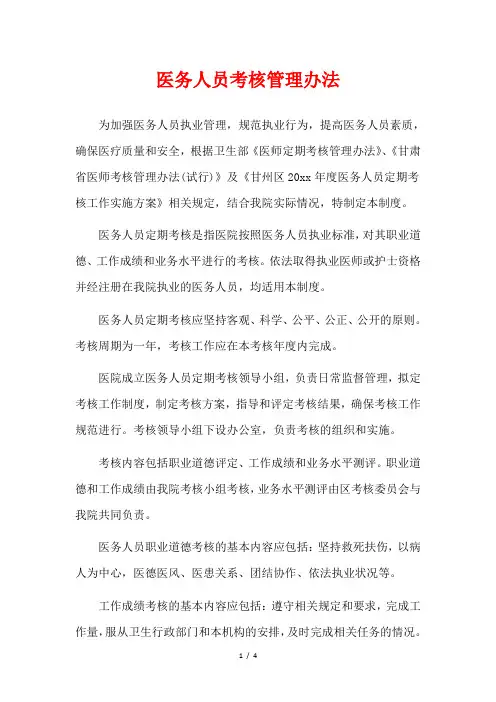 医务人员考核管理办法

为加强医务人员执业管理，规范执业行为，提高医务人员素质，确保医疗质量和安全，根据卫生部《医师定期考核管理办法》、《甘肃省医师考核管理办法(试行)》及《甘州区20xx年度医务人员定期考核工作实施方案》相关规定，结合我院实际情况，特制定本制度。

医务人员定期考核是指医院按照医务人员执业标准，对其职业道德、工作成绩和业务水平进行的考核。依法取得执业医师或护士资格并经注册在我院执业的医务人员，均适用本制度。

医务人员定期考核应坚持客观、科学、公平、公正、公开的原则。考核周期为一年，考核工作应在本考核年度内完成。

医院成立医务人员定期考核领导小组，负责日常监督管理，拟定考核工作制度，制定考核方案，指导和评定考核结果，确保考核工作规范进行。考核领导小组下设办公室，负责考核的组织和实施。

考核内容包括职业道德评定、工作成绩和业务水平测评。职业道德和工作成绩由我院考核小组考核，业务水平测评由区考核委员会与我院共同负责。

医务人员职业道德考核的基本内容应包括：坚持救死扶伤，以病人为中心，医德医风、医患关系、团结协作、依法执业状况等。

工作成绩考核的基本内容应包括：遵守相关规定和要求，完成工作量，服从卫生行政部门和本机构的安排，及时完成相关任务的情况。

1 / 4